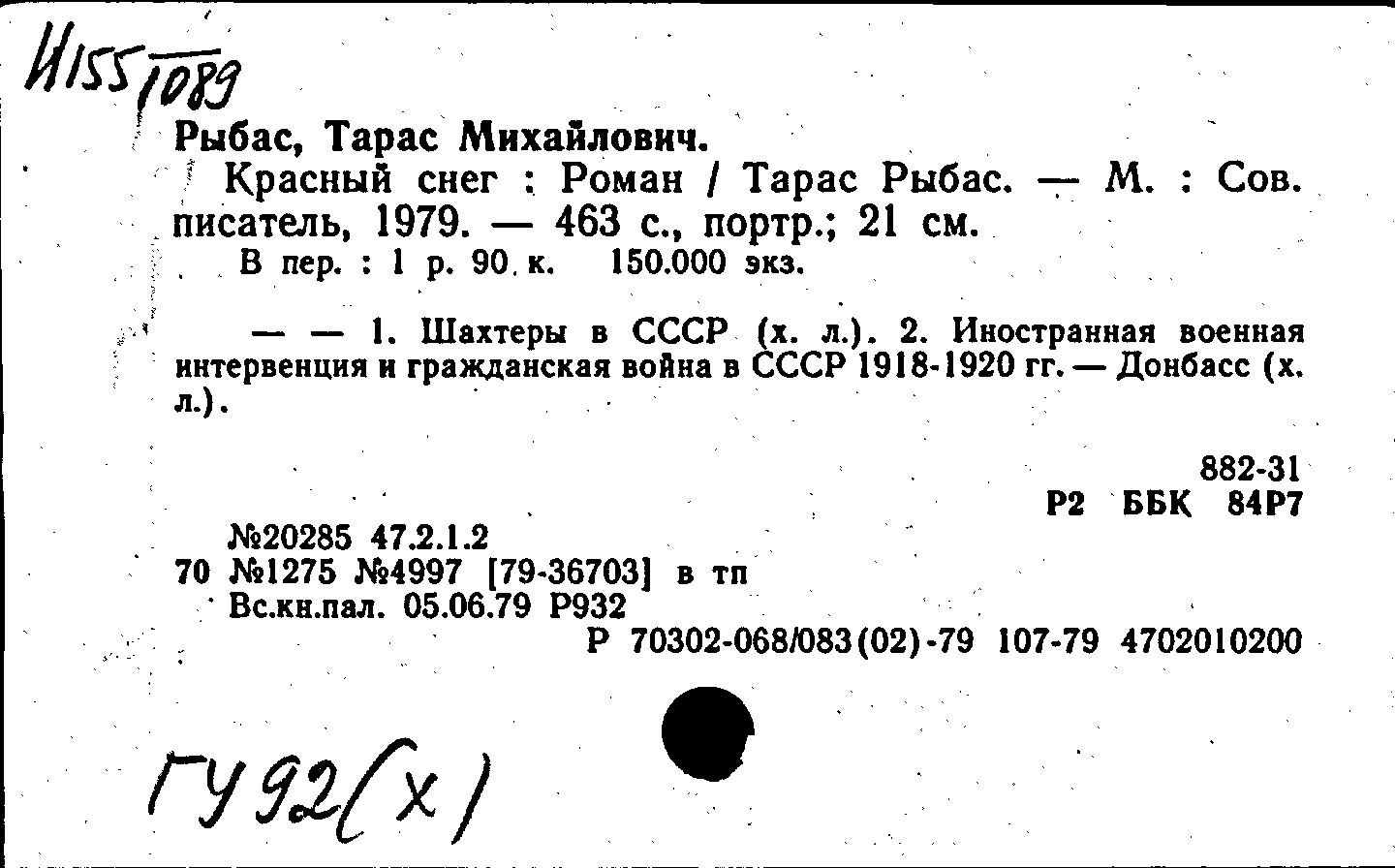 И155/1089

Рыбас, Тарас Михайлович.
Красный снег : Роман / Тарас Рыбас. — М. : Сов. писатель, 1979. — 463 с., портр.; 21 см.
В пер. : 1 р. 90 к. 150.000 экз.

— — 1. Шахтеры в СССР (х. л.). 2. Иностранная военная интервенция и гражданская война в СССР 1918-1920 гг. — Донбасс (х. л.).

882-31
Р2 ББК 84Р7

№20285 47.2.1.2
70 №1275 №4997 [79-36703] в тп
Вс.кн.пал. 05.06.79 Р932
Р 70302-068/083(02)-79 107-79 4702010200

ГУ92(х)